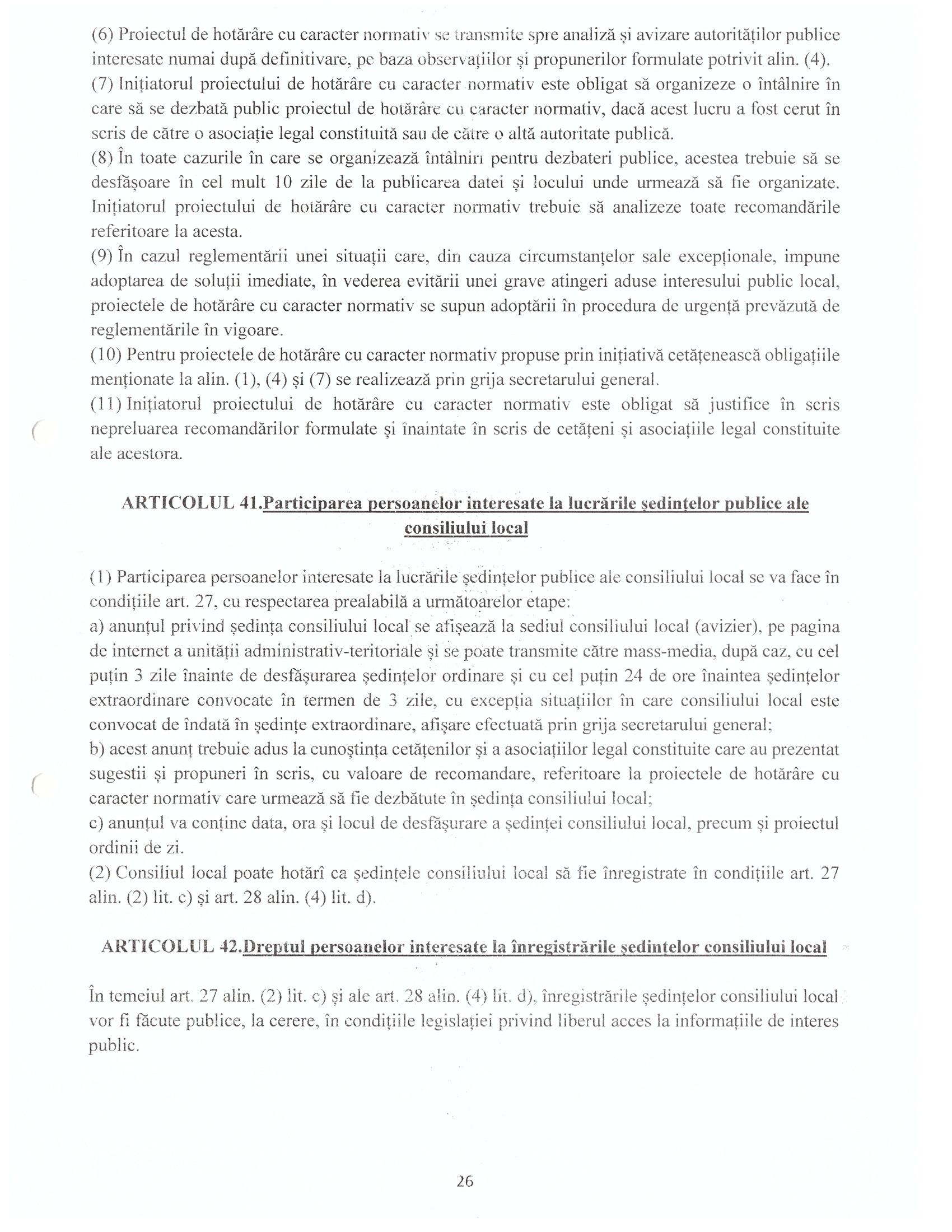 (6) Proiectul de hotărâre cu caracter normativ se transmite spre analiză și avizare autorităților publice interesate numai după definitivare, pe baza observațiilor și propunerilor formulate potrivit alin. (4).

(7) Inițiatorul proiectului de hotărâre cu caracter normativ este obligat să organizeze o întâlnire în care să se dezbată public proiectul de hotărâre cu caracter normativ, dacă acest lucru a fost cerut în scris de către o asociație legal constituită sau de către o altă autoritate publică.

(8) În toate cazurile în care se organizează întâlniri pentru dezbateri publice, acestea trebuie să se desfășoare în cel mult 10 zile de la publicarea datei și locului unde urmează să fie organizate. Inițiatorul proiectului de hotărâre cu caracter normativ trebuie să analizeze toate recomandările referitoare la acesta.

(9) În cazul reglementării unei situații care, din cauza circumstanțelor sale excepționale, impune adoptarea de soluții imediate, în vederea evitării unei grave atingeri aduse interesului public local, proiectele de hotărâre cu caracter normativ se supun adoptării în procedura de urgență prevăzută de reglementările în vigoare.

(10) Pentru proiectele de hotărâre cu caracter normativ propuse prin inițiativă cetățenească obligațiile menționate la alin. (1), (4) și (7) se realizează prin grija secretarului general.

(11) Inițiatorul proiectului de hotărâre cu caracter normativ este obligat să justifice în scris nepreluarea recomandărilor formulate și înaintate în scris de cetățeni și asociațiile legal constituite ale acestora.

ARTICOLUL 41.Participarea persoanelor interesate la lucrările ședințelor publice ale consiliului local

(1) Participarea persoanelor interesate la lucrările ședințelor publice ale consiliului local se va face în condițiile art. 27, cu respectarea prealabilă a următoarelor etape:

a) anunțul privind ședința consiliului local se afișează la sediul consiliului local (avizier), pe pagina de internet a unității administrativ-teritoriale și se poate transmite către mass-media, după caz, cu cel puțin 3 zile înainte de desfășurarea ședințelor ordinare și cu cel puțin 24 de ore înaintea ședințelor extraordinare convocate în termen de 3 zile, cu excepția situațiilor în care consiliului local este convocat de îndată în ședințe extraordinare, afișare efectuată prin grija secretarului general;

b) acest anunț trebuie adus la cunoștința cetățenilor și a asociațiilor legal constituite care au prezentat sugestii și propuneri în scris, cu valoare de recomandare, referitoare la proiectele de hotărâre cu caracter normativ care urmează să fie dezbătute în ședința consiliului local;

c) anunțul va conține data, ora și locul de desfășurare a ședinței consiliului local, precum și proiectul ordinii de zi.

(2) Consiliul local poate hotărî ca ședințele consiliului local să fie înregistrate în condițiile art. 27 alin. (2) lit. c) și art. 28 alin. (4) lit. d).

ARTICOLUL 42.Dreptul persoanelor interesate la înregistrările ședințelor consiliului local

În temeiul art. 27 alin. (2) lit. c) și ale art. 28 alin. (4) lit. d), înregistrările ședințelor consiliului local vor fi făcute publice, la cerere, în condițiile legislației privind liberul acces la informațiile de interes public.

26